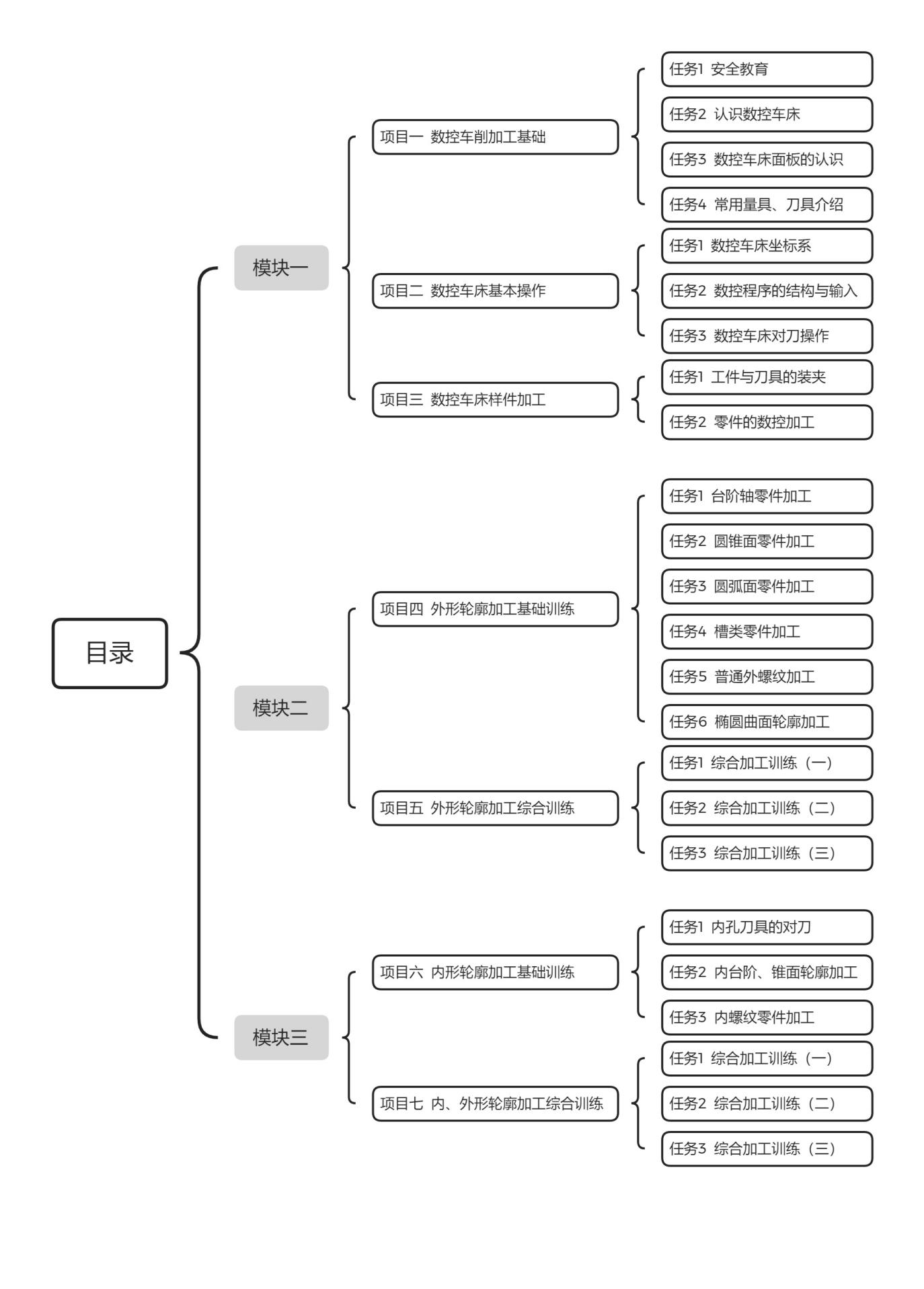 目录

模块一

项目一 数控车削加工基础

任务1 安全教育

任务2 认识数控车床

任务3 数控车床面板的认识

任务4 常用量具、刀具介绍

项目二 数控车床基本操作

任务1 数控车床坐标系

任务2 数控程序的结构与输入

任务3 数控车床对刀操作

项目三 数控车床样件加工

任务1 工件与刀具的装夹

任务2 零件的数控加工

模块二

项目四 外形轮廓加工基础训练

任务1 台阶轴零件加工

任务2 圆锥面零件加工

任务3 圆弧面零件加工

任务4 槽类零件加工

任务5 普通外螺纹加工

任务6 椭圆曲面轮廓加工

项目五 外形轮廓加工综合训练

任务1 综合加工训练（一）

任务2 综合加工训练（二）

任务3 综合加工训练（三）

模块三

项目六 内形轮廓加工基础训练

任务1 内孔刀具的对刀

任务2 内台阶、锥面轮廓加工

任务3 内螺纹零件加工

项目七 内、外形轮廓加工综合训练

任务1 综合加工训练（一）

任务2 综合加工训练（二）

任务3 综合加工训练（三）